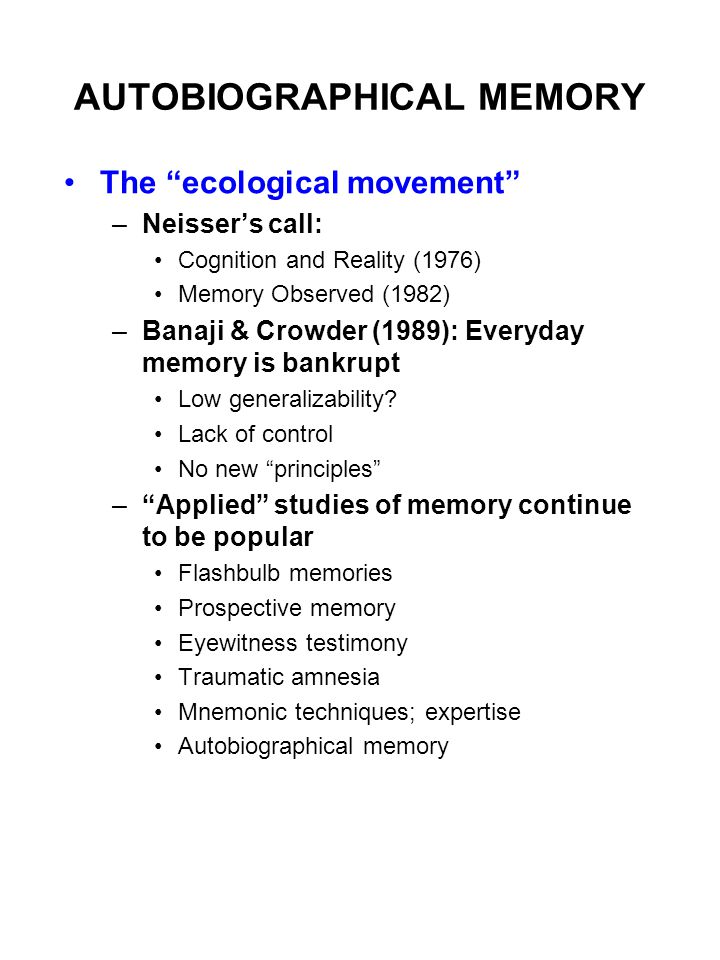 AUTOBIOGRAPHICAL MEMORY

• The “ecological movement”
– Neisser’s call:
• Cognition and Reality (1976)
• Memory Observed (1982)
– Banaji & Crowder (1989): Everyday memory is bankrupt
• Low generalizability?
• Lack of control
• No new “principles”
– “Applied” studies of memory continue to be popular
• Flashbulb memories
• Prospective memory
• Eyewitness testimony
• Traumatic amnesia
• Mnemonic techniques; expertise
• Autobiographical memory